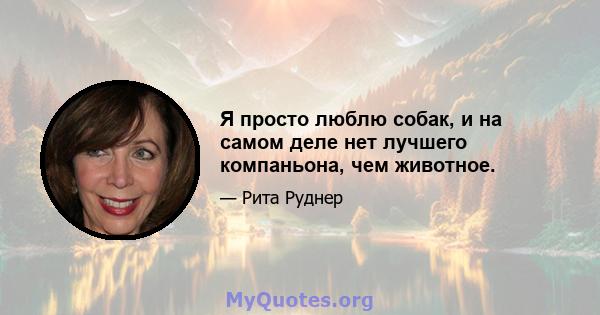 Я просто люблю собак, и на самом деле нет лучшего компаньона, чем животное.

— Рита Руднер

MyQuotes.org